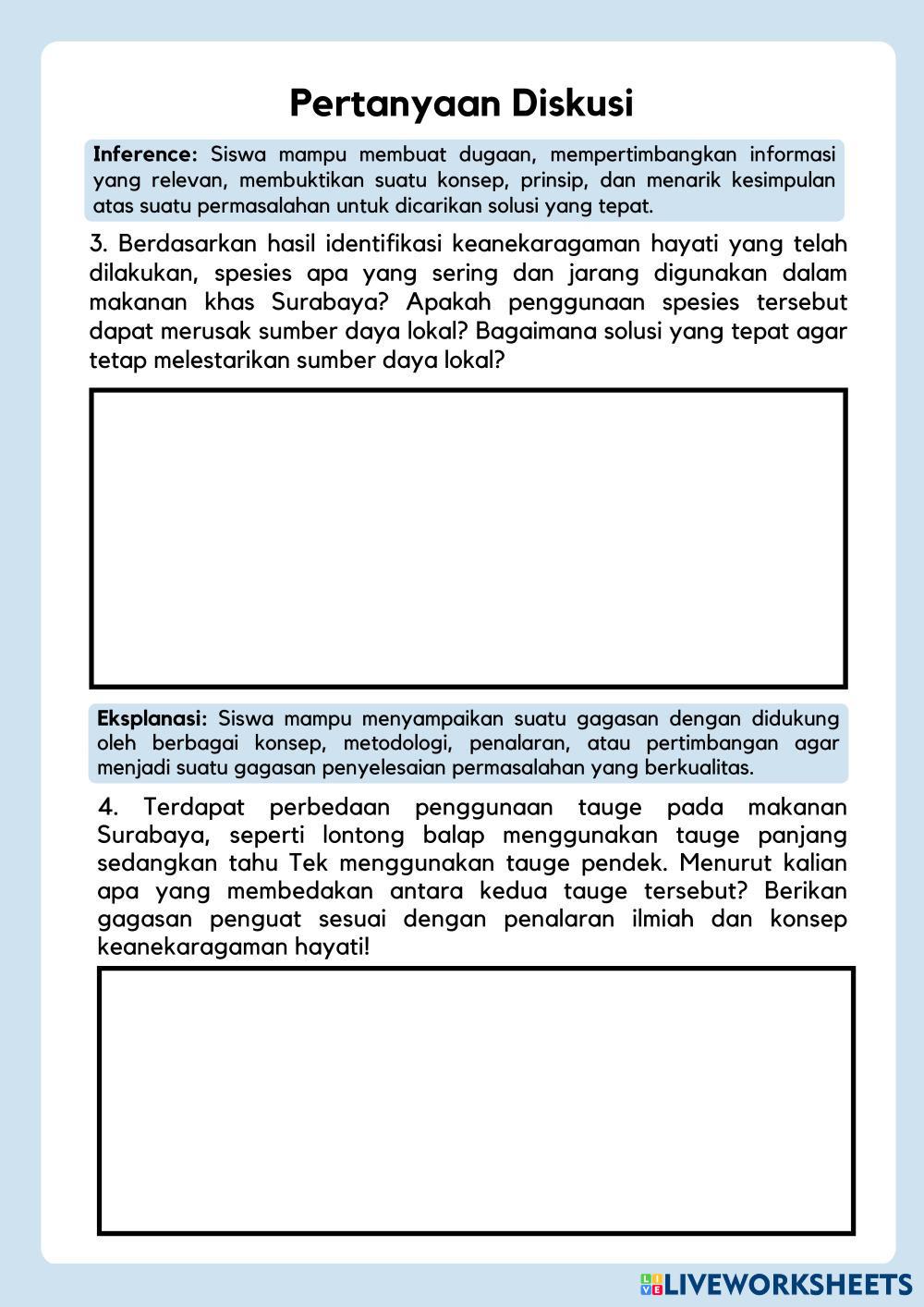 Pertanyaan Diskusi

Inference: Siswa mampu membuat dugaan, mempertimbangkan informasi yang relevan, membuktikan suatu konsep, prinsip, dan menarik kesimpulan atas suatu permasalahan untuk dicarikan solusi yang tepat.

3. Berdasarkan hasil identifikasi keanekaragaman hayati yang telah dilakukan, spesies apa yang sering dan jarang digunakan dalam makanan khas Surabaya? Apakah penggunaan spesies tersebut dapat merusak sumber daya lokal? Bagaimana solusi yang tepat agar tetap melestarikan sumber daya lokal?

Eksplanasi: Siswa mampu menyampaikan suatu gagasan dengan didukung oleh berbagai konsep, metodologi, penalaran, atau pertimbangan agar menjadi suatu gagasan penyelesaian permasalahan yang berkualitas.

4. Terdapat perbedaan penggunaan tauge pada makanan Surabaya, seperti lontong balap menggunakan tauge panjang sedangkan tahu Tek menggunakan tauge pendek. Menurut kalian apa yang membedakan antara kedua tauge tersebut? Berikan gagasan penguat sesuai dengan penalaran ilmiah dan konsep keanekaragaman hayati!

LIVEWORKSHEETS